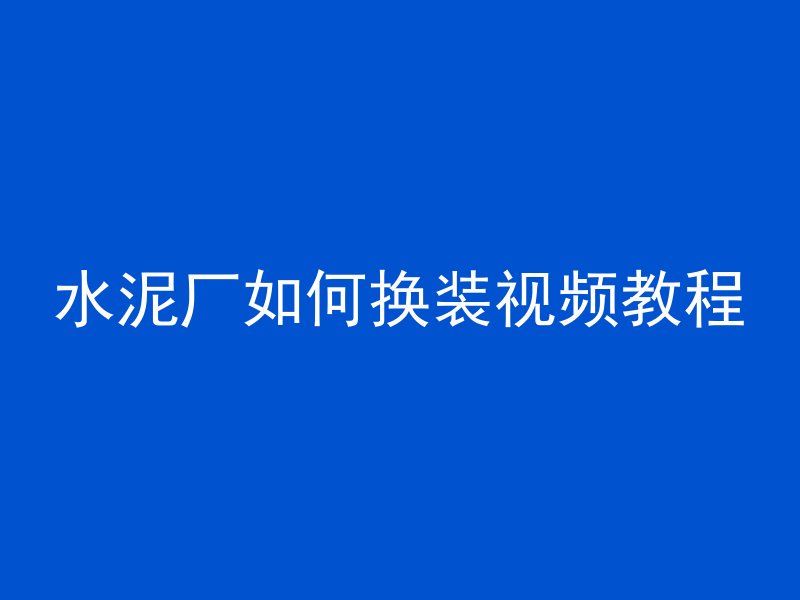 水泥厂如何换装视频教程